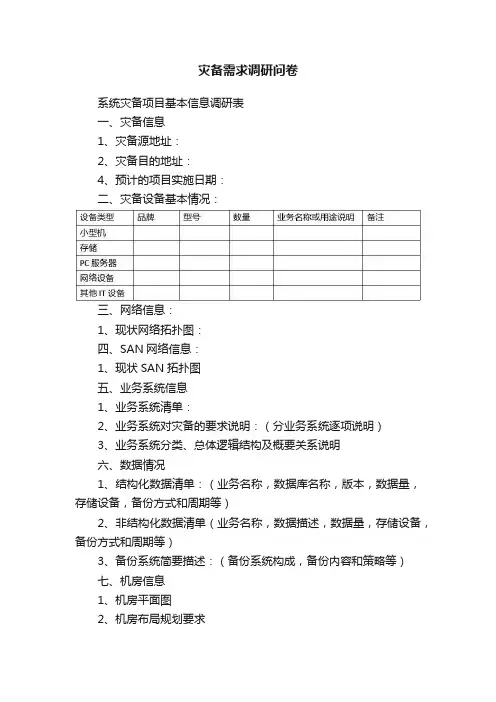 灾备需求调研问卷

系统灾备项目基本信息调研表

一、灾备信息

1、灾备源地址：

2、灾备目的地址：

4、预计的项目实施日期：

二、灾备设备基本情况：

| 设备类型 | 品牌 | 型号 | 数量 | 业务名称或用途说明 | 备注 |
|---|---|---|---|---|---|
| 小型机 | | | | | |
| 存储 | | | | | |
| PC 服务器 | | | | | |
| 网络设备 | | | | | |
| 其他 IT 设备 | | | | | |

三、网络信息：

1、现状网络拓扑图：

四、SAN 网络信息：

1、现状 SAN 拓扑图

五、业务系统信息

1、业务系统清单：

2、业务系统对灾备的要求说明：（分业务系统逐项说明）

3、业务系统分类、总体逻辑结构及概要关系说明

六、数据情况

1、结构化数据清单：（业务名称，数据库名称，版本，数据量，存储设备，备份方式和周期等）

2、非结构化数据清单（业务名称，数据描述，数据量，存储设备，备份方式和周期等）

3、备份系统简要描述：（备份系统构成，备份内容和策略等）

七、机房信息

1、机房平面图

2、机房布局规划要求